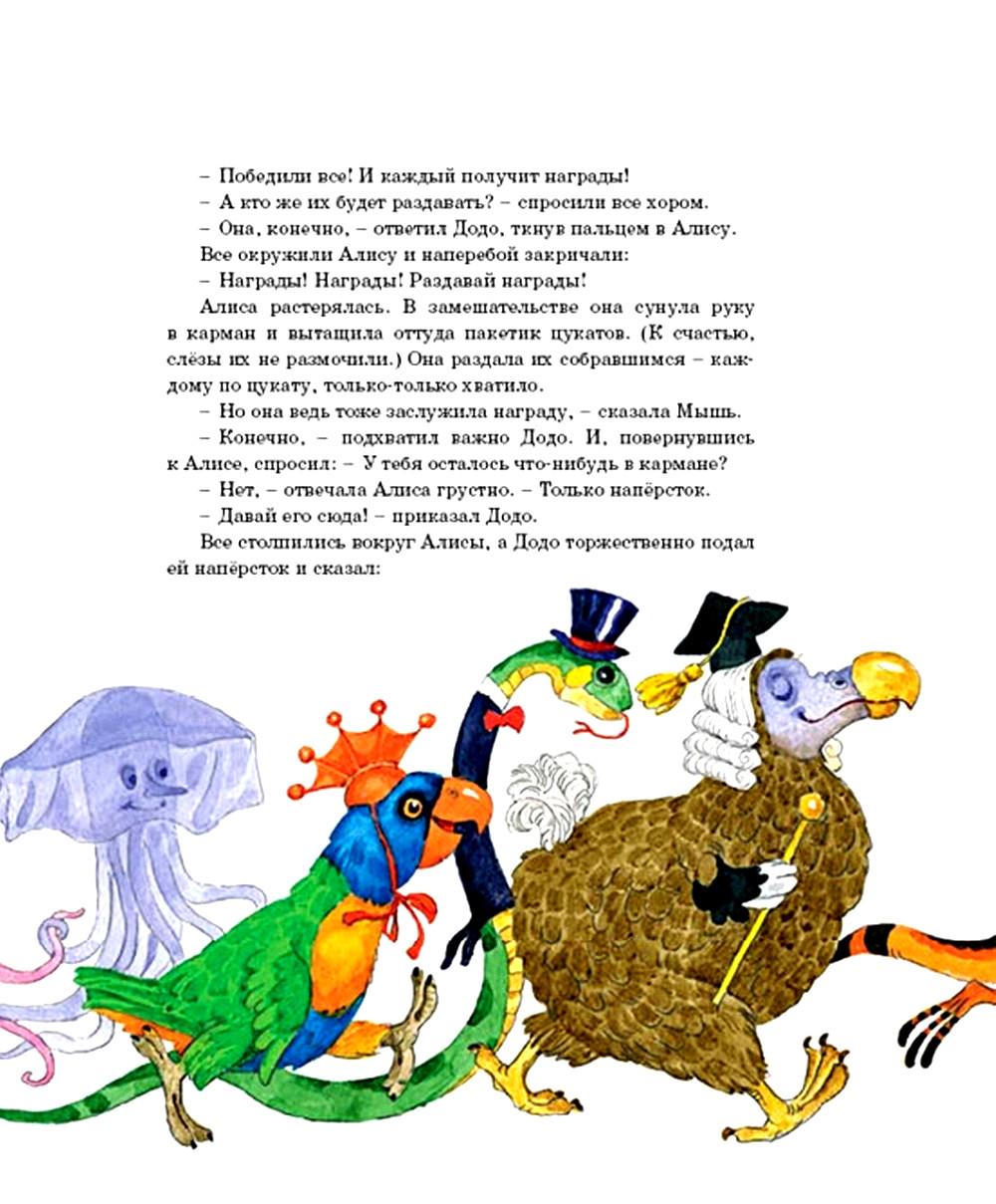 – Победили все! И каждый получит награды!

– А кто же их будет раздавать? – спросили все хором.

– Она, конечно, – ответил Додо, ткнув пальцем в Алису.

Все окружили Алису и наперебой закричали:

– Награды! Награды! Раздавай награды!

Алиса растерялась. В замешательстве она сунула руку в карман и вытащила оттуда пакетик цукатов. (К счастью, слёзы их не размочили.) Она раздала их собравшимся – каждому по цукату, только-только хватило.

– Но она ведь тоже заслужила награду, – сказала Мышь.

– Конечно, – подхватил важно Додо. И, повернувшись к Алисе, спросил: – У тебя осталось что-нибудь в кармане?

– Нет, – отвечала Алиса грустно. – Только напёрсток.

– Давай его сюда! – приказал Додо.

Все столпились вокруг Алисы, а Додо торжественно подал ей напёрсток и сказал: